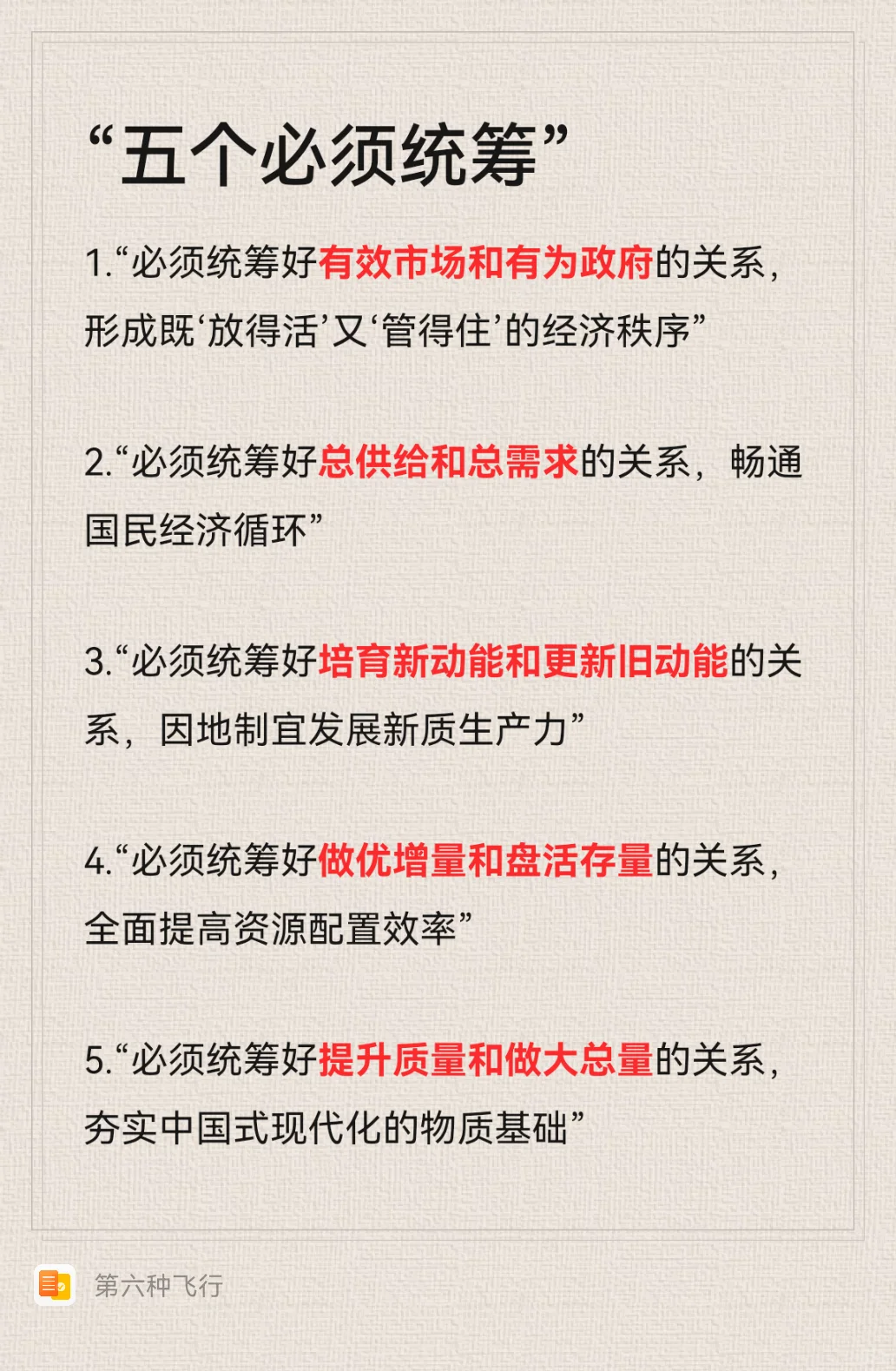 “五个必须统筹”

1.“必须统筹好有效市场和有为政府的关系，形成既‘放得活’又‘管得住’的经济秩序”

2.“必须统筹好总供给和总需求的关系，畅通国民经济循环”

3.“必须统筹好培育新动能和更新旧动能的关系，因地制宜发展新质生产力”

4.“必须统筹好做优增量和盘活存量的关系，全面提高资源配置效率”

5.“必须统筹好提升质量和做大总量的关系，夯实中国式现代化的物质基础”

第六种飞行